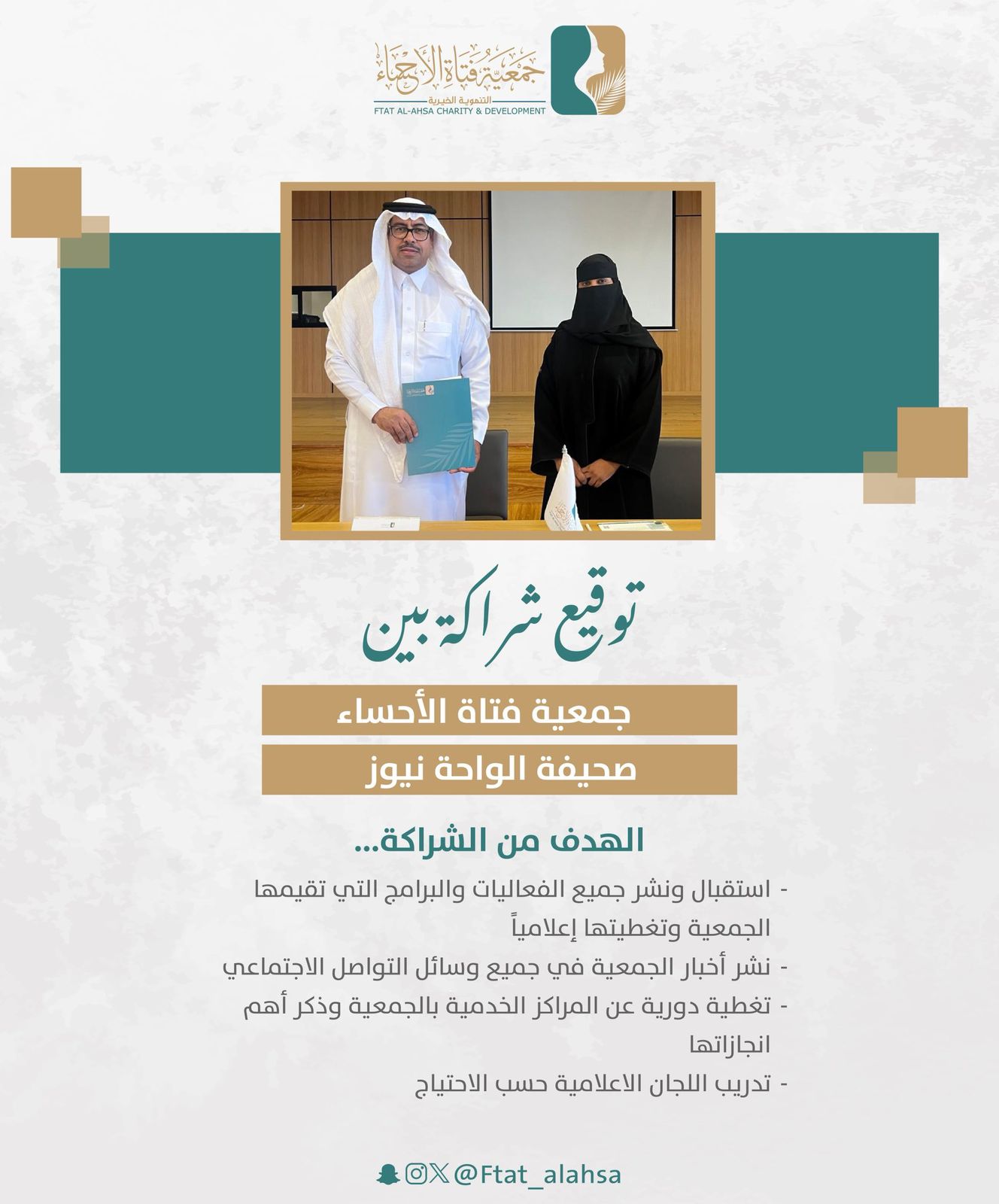 جمعية فتاة الأحساء
التنموية الخيرية
FTAT AL-AHSA CHARITY & DEVELOPMENT

توقيع شراكة بين

جمعية فتاة الأحساء

صحيفة الواحة نيوز

الهدف من الشراكة...

- استقبال ونشر جميع الفعاليات والبرامج التي تقيمها الجمعية وتغطيتها إعلامياً
- نشر أخبار الجمعية في جميع وسائل التواصل الاجتماعي
- تغطية دورية عن المراكز الخدمية بالجمعية وذكر أهم انجازاتها
- تدريب اللجان الاعلامية حسب الاحتياج

@Ftat_alahsa